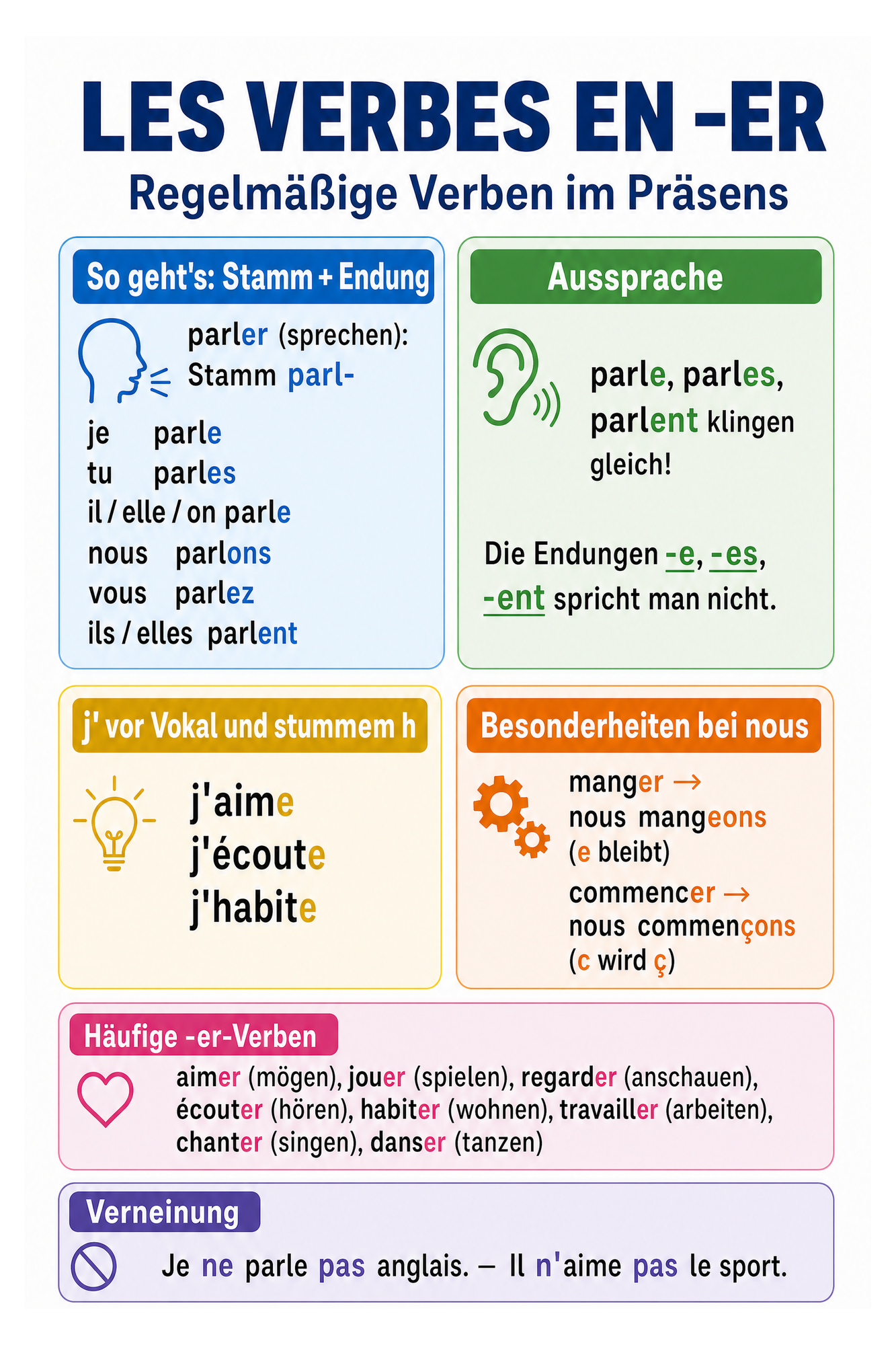 LES VERBES EN -ER

Regelmäßige Verben im Präsens

So geht's: Stamm + Endung

parler (sprechen):
Stamm parl-

je parle
tu parles
il / elle / on parle
nous parlons
vous parlez
ils / elles parlent

Aussprache

parle, parles, parlent klingen gleich!

Die Endungen -e, -es, -ent spricht man nicht.

j' vor Vokal und stummem h

j'aime
j'écoute
j'habite

Besonderheiten bei nous

manger →
nous mangeons
(e bleibt)

commencer →
nous commençons
(c wird ç)

Häufige -er-Verben

aimer (mögen), jouer (spielen), regarder (anschauen), écouter (hören), habiter (wohnen), travailler (arbeiten), chanter (singen), danser (tanzen)

Verneinung

Je ne parle pas anglais. – Il n'aime pas le sport.